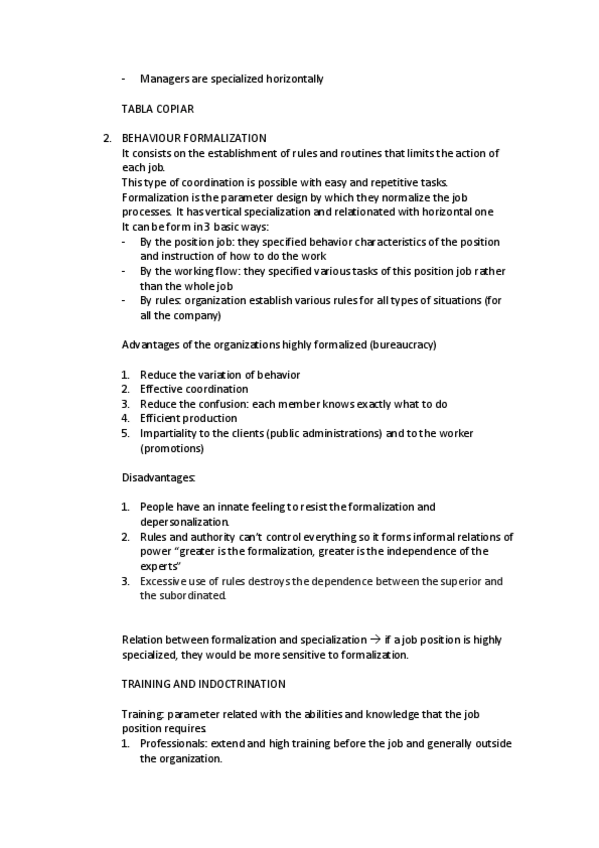 - Managers are specialized horizontally

TABLA COPIAR

2. BEHAVIOUR FORMALIZATION
It consists on the establishment of rules and routines that limits the action of each job.
This type of coordination is possible with easy and repetitive tasks.
Formalization is the parameter design by which they normalize the job processes. It has vertical specialization and relationated with horizontal one
It can be form in 3 basic ways:
- By the position job: they specified behavior characteristics of the position and instruction of how to do the work
- By the working flow: they specified various tasks of this position job rather than the whole job
- By rules: organization establish various rules for all types of situations (for all the company)

Advantages of the organizations highly formalized (bureaucracy)

1. Reduce the variation of behavior
2. Effective coordination
3. Reduce the confusion: each member knows exactly what to do
4. Efficient production
5. Impartiality to the clients (public administrations) and to the worker (promotions)

Disadvantages:

1. People have an innate feeling to resist the formalization and depersonalization.
2. Rules and authority can't control everything so it forms informal relations of power "greater is the formalization, greater is the independence of the experts"
3. Excessive use of rules destroys the dependence between the superior and the subordinated.

Relation between formalization and specialization → if a job position is highly specialized, they would be more sensitive to formalization.

TRAINING AND INDOCTRINATION

Training: parameter related with the abilities and knowledge that the job position requires.
1. Professionals: extend and high training before the job and generally outside the organization.